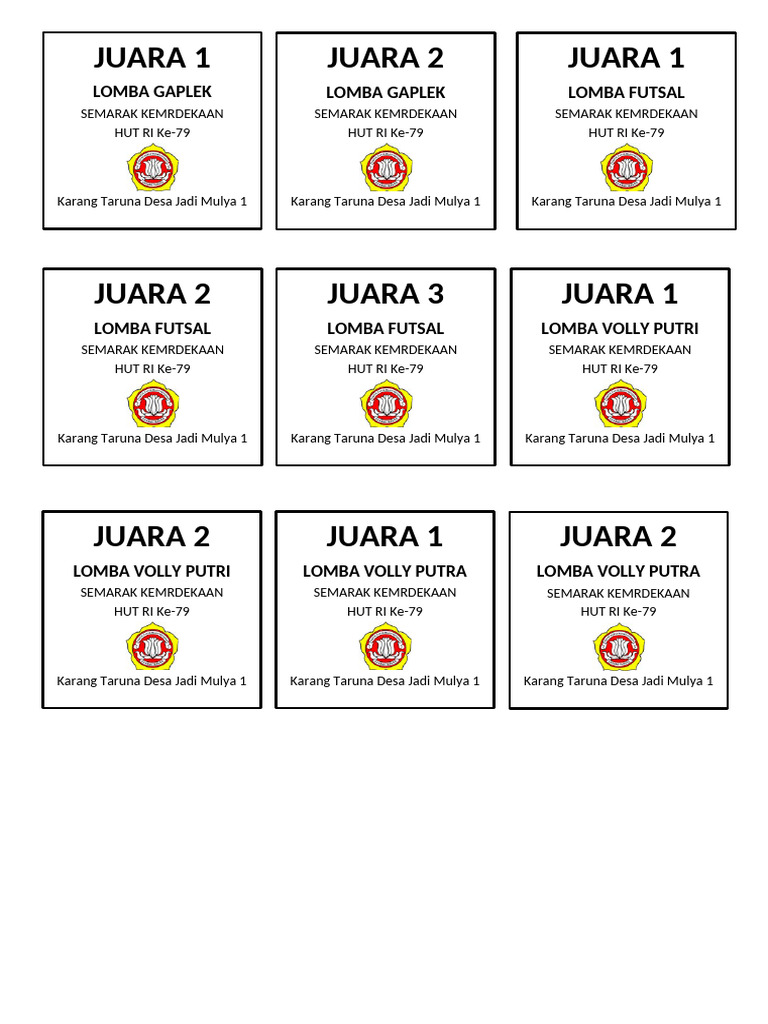 JUARA 1
LOMBA GAPLEK
SEMARAK KEMRDEKAAN
HUT RI Ke-79
Karang Taruna Desa Jadi Mulya 1

JUARA 2
LOMBA GAPLEK
SEMARAK KEMRDEKAAN
HUT RI Ke-79
Karang Taruna Desa Jadi Mulya 1

JUARA 1
LOMBA FUTSAL
SEMARAK KEMRDEKAAN
HUT RI Ke-79
Karang Taruna Desa Jadi Mulya 1

JUARA 2
LOMBA FUTSAL
SEMARAK KEMRDEKAAN
HUT RI Ke-79
Karang Taruna Desa Jadi Mulya 1

JUARA 3
LOMBA FUTSAL
SEMARAK KEMRDEKAAN
HUT RI Ke-79
Karang Taruna Desa Jadi Mulya 1

JUARA 1
LOMBA VOLLY PUTRI
SEMARAK KEMRDEKAAN
HUT RI Ke-79
Karang Taruna Desa Jadi Mulya 1

JUARA 2
LOMBA VOLLY PUTRI
SEMARAK KEMRDEKAAN
HUT RI Ke-79
Karang Taruna Desa Jadi Mulya 1

JUARA 1
LOMBA VOLLY PUTRA
SEMARAK KEMRDEKAAN
HUT RI Ke-79
Karang Taruna Desa Jadi Mulya 1

JUARA 2
LOMBA VOLLY PUTRA
SEMARAK KEMRDEKAAN
HUT RI Ke-79
Karang Taruna Desa Jadi Mulya 1